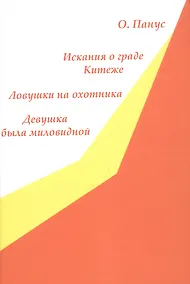 О. Панус

Искания о граде Китеже

Ловушки на охотника

Девушка была миловидной